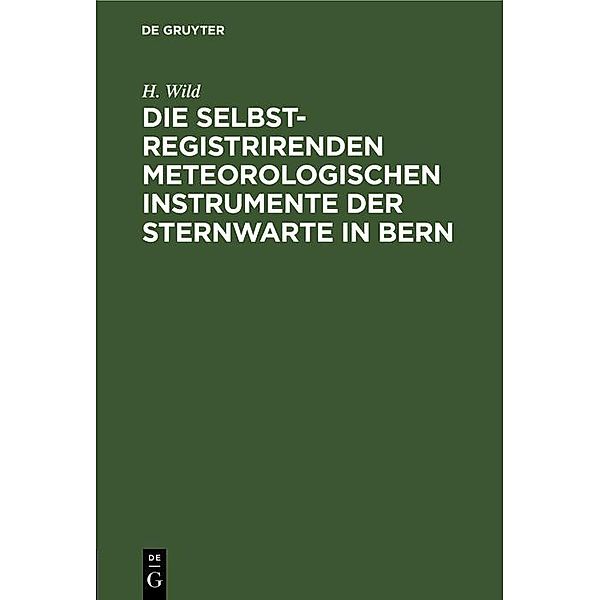 DE GRUYTER

H. Wild

DIE SELBSTREGISTRIRENDEN METEOROLOGISCHEN INSTRUMENTE DER STERNWARTE IN BERN

DE
G